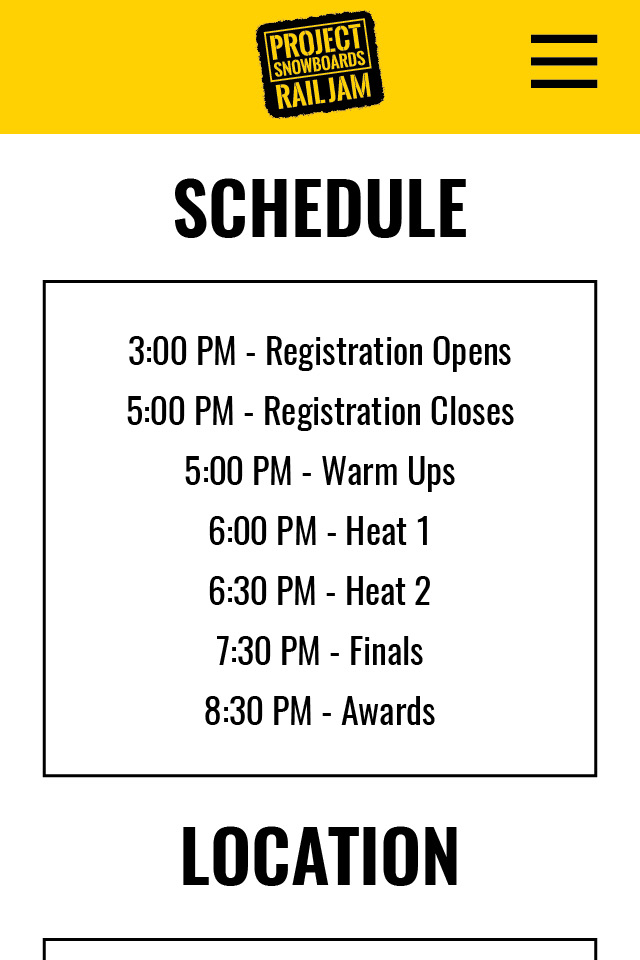 PROJECT SNOWBOARDS RAIL JAM

SCHEDULE

3:00 PM - Registration Opens
5:00 PM - Registration Closes
5:00 PM - Warm Ups
6:00 PM - Heat 1
6:30 PM - Heat 2
7:30 PM - Finals
8:30 PM - Awards

LOCATION